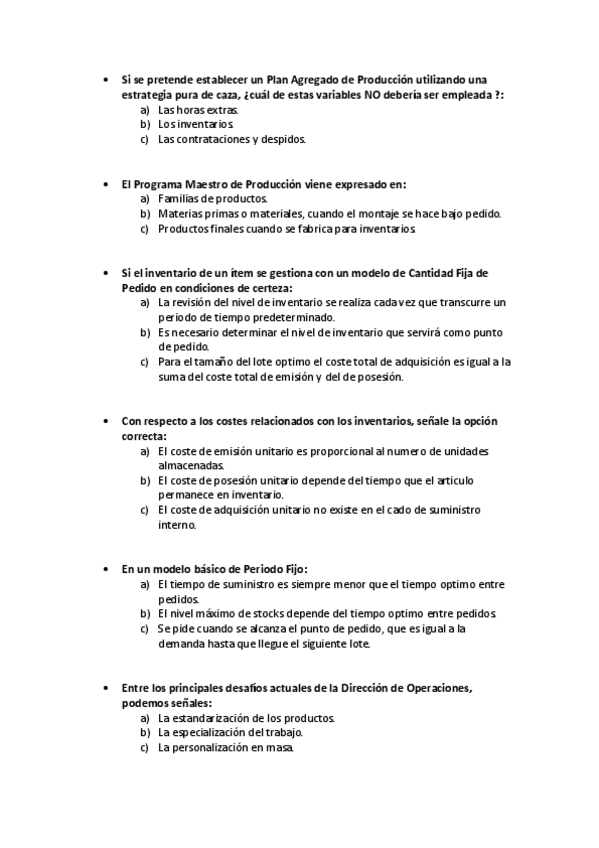 • Si se pretende establecer un Plan Agregado de Producción utilizando una estrategia pura de caza, ¿cuál de estas variables NO debería ser empleada ?:
a) Las horas extras.
b) Los inventarios.
c) Las contrataciones y despidos.

• El Programa Maestro de Producción viene expresado en:
a) Familias de productos.
b) Materias primas o materiales, cuando el montaje se hace bajo pedido.
c) Productos finales cuando se fabrica para inventarios.

• Si el inventario de un ítem se gestiona con un modelo de Cantidad Fija de Pedido en condiciones de certeza:
a) La revisión del nivel de inventario se realiza cada vez que transcurre un periodo de tiempo predeterminado.
b) Es necesario determinar el nivel de inventario que servirá como punto de pedido.
c) Para el tamaño del lote optimo el coste total de adquisición es igual a la suma del coste total de emisión y del de posesión.

• Con respecto a los costes relacionados con los inventarios, señale la opción correcta:
a) El coste de emisión unitario es proporcional al numero de unidades almacenadas.
b) El coste de posesión unitario depende del tiempo que el articulo permanece en inventario.
c) El coste de adquisición unitario no existe en el cado de suministro interno.

• En un modelo básico de Periodo Fijo:
a) El tiempo de suministro es siempre menor que el tiempo optimo entre pedidos.
b) El nivel máximo de stocks depende del tiempo optimo entre pedidos.
c) Se pide cuando se alcanza el punto de pedido, que es igual a la demanda hasta que llegue el siguiente lote.

• Entre los principales desafíos actuales de la Dirección de Operaciones, podemos señales:
a) La estandarización de los productos.
b) La especialización del trabajo.
c) La personalización en masa.